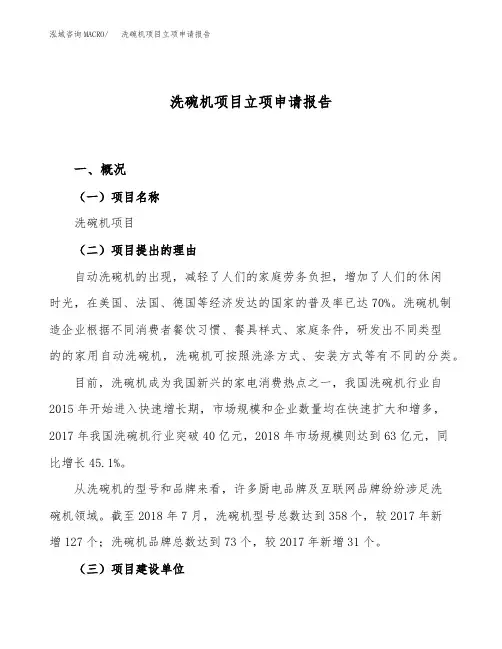 泓域咨询MACRO/　洗碗机项目立项申请报告

洗碗机项目立项申请报告

一、概况

（一）项目名称

洗碗机项目

（二）项目提出的理由

自动洗碗机的出现，减轻了人们的家庭劳务负担，增加了人们的休闲时光，在美国、法国、德国等经济发达的国家的普及率已达70%。洗碗机制造企业根据不同消费者餐饮习惯、餐具样式、家庭条件，研发出不同类型的的家用自动洗碗机，洗碗机可按照洗涤方式、安装方式等有不同的分类。

目前，洗碗机成为我国新兴的家电消费热点之一，我国洗碗机行业自2015年开始进入快速增长期，市场规模和企业数量均在快速扩大和增多，2017年我国洗碗机行业突破40亿元，2018年市场规模则达到63亿元，同比增长45.1%。

从洗碗机的型号和品牌来看，许多厨电品牌及互联网品牌纷纷涉足洗碗机领域。截至2018年7月，洗碗机型号总数达到358个，较2017年新增127个；洗碗机品牌总数达到73个，较2017年新增31个。

（三）项目建设单位